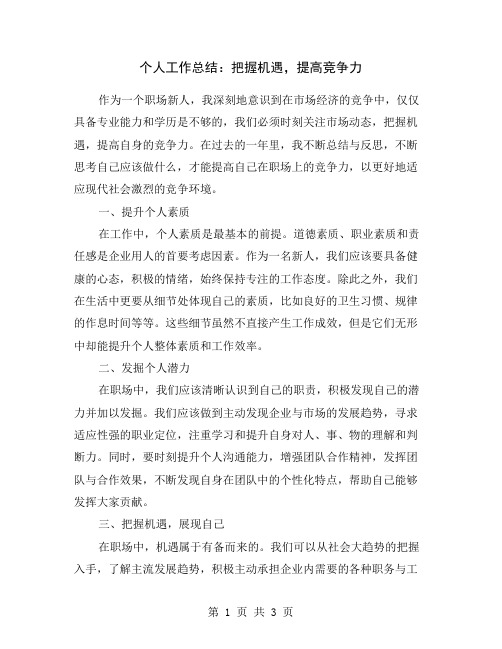 个人工作总结：把握机遇，提高竞争力

作为一个职场新人，我深刻地意识到在市场经济的竞争中，仅仅具备专业能力和学历是不够的，我们必须时刻关注市场动态，把握机遇，提高自身的竞争力。在过去的一年里，我不断总结与反思，不断思考自己应该做什么，才能提高自己在职场上的竞争力，以更好地适应现代社会激烈的竞争环境。

一、提升个人素质

在工作中，个人素质是最基本的前提。道德素质、职业素质和责任感是企业用人的首要考虑因素。作为一名新人，我们应该要具备健康的心态，积极的情绪，始终保持专注的工作态度。除此之外，我们在生活中更要从细节处体现自己的素质，比如良好的卫生习惯、规律的作息时间等等。这些细节虽然不直接产生工作成效，但是它们无形中却能提升个人整体素质和工作效率。

二、发掘个人潜力

在职场中，我们应该清晰认识到自己的职责，积极发现自己的潜力并加以发掘。我们应该做到主动发现企业与市场的发展趋势，寻求适应性强的职业定位，注重学习和提升自身对人、事、物的理解和判断力。同时，要时刻提升个人沟通能力，增强团队合作精神，发挥团队与合作效果，不断发现自身在团队中的个性化特点，帮助自己能够发挥大家贡献。

三、把握机遇，展现自己

在职场中，机遇属于有备而来的。我们可以从社会大趋势的把握入手，了解主流发展趋势，积极主动承担企业内需要的各种职务与工

第 1 页 共 3 页